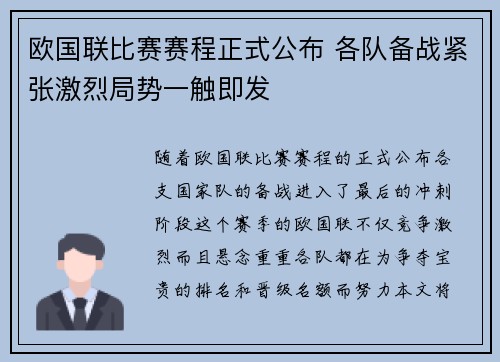 欧国联比赛赛程正式公布 各队备战紧张激烈局势一触即发

随着欧国联比赛赛程的正式公布各支国家队的备战进入了最后的冲刺阶段这个赛季的欧国联不仅竞争激烈而且悬念重重各队都在为争夺宝贵的排名和晋级名额而努力本文将